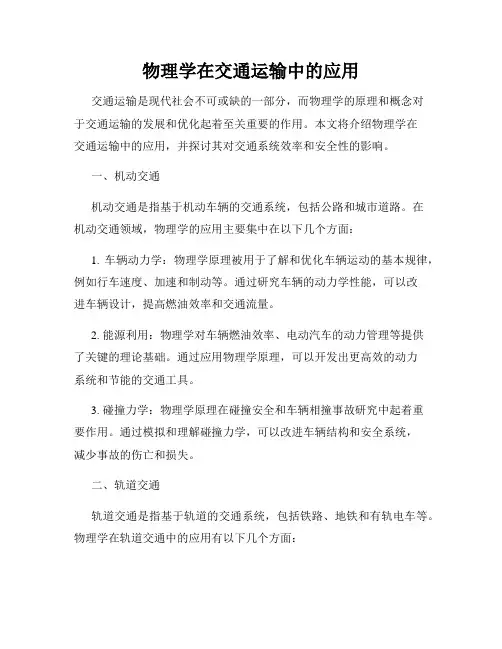 物理学在交通运输中的应用

交通运输是现代社会不可或缺的一部分，而物理学的原理和概念对于交通运输的发展和优化起着至关重要的作用。本文将介绍物理学在交通运输中的应用，并探讨其对交通系统效率和安全性的影响。

一、机动交通

机动交通是指基于机动车辆的交通系统，包括公路和城市道路。在机动交通领域，物理学的应用主要集中在以下几个方面：

1. 车辆动力学：物理学原理被用于了解和优化车辆运动的基本规律，例如行车速度、加速和制动等。通过研究车辆的动力学性能，可以改进车辆设计，提高燃油效率和交通流量。

2. 能源利用：物理学对车辆燃油效率、电动汽车的动力管理等提供了关键的理论基础。通过应用物理学原理，可以开发出更高效的动力系统和节能的交通工具。

3. 碰撞力学：物理学原理在碰撞安全和车辆相撞事故研究中起着重要作用。通过模拟和理解碰撞力学，可以改进车辆结构和安全系统，减少事故的伤亡和损失。

二、轨道交通

轨道交通是指基于轨道的交通系统，包括铁路、地铁和有轨电车等。物理学在轨道交通中的应用有以下几个方面：